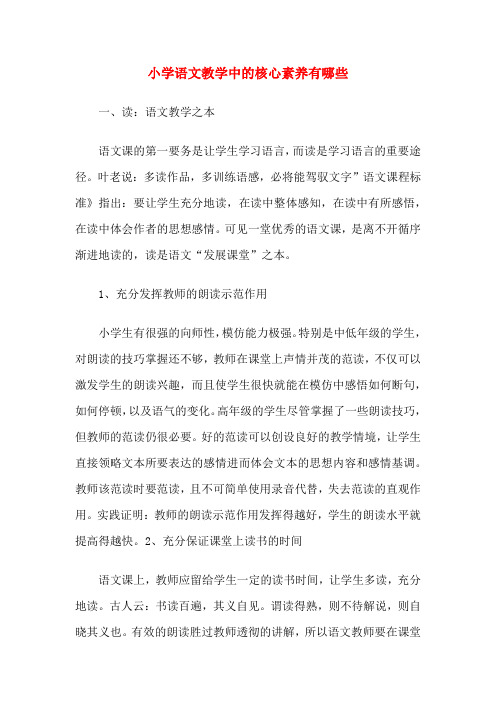 小学语文教学中的核心素养有哪些

一、读：语文教学之本

语文课的第一要务是让学生学习语言，而读是学习语言的重要途径。叶老说：多读作品，多训练语感，必将能驾驭文字”语文课程标准》指出：要让学生充分地读，在读中整体感知，在读中有所感悟，在读中体会作者的思想感情。可见一堂优秀的语文课，是离不开循序渐进地读的，读是语文“发展课堂”之本。

1、充分发挥教师的朗读示范作用

小学生有很强的向师性，模仿能力极强。特别是中低年级的学生，对朗读的技巧掌握还不够，教师在课堂上声情并茂的范读，不仅可以激发学生的朗读兴趣，而且使学生很快就能在模仿中感悟如何断句，如何停顿，以及语气的变化。高年级的学生尽管掌握了一些朗读技巧，但教师的范读仍很必要。好的范读可以创设良好的教学情境，让学生直接领略文本所要表达的感情进而体会文本的思想内容和感情基调。教师该范读时要范读，且不可简单使用录音代替，失去范读的直观作用。实践证明：教师的朗读示范作用发挥得越好，学生的朗读水平就提高得越快。2、充分保证课堂上读书的时间

语文课上，教师应留给学生一定的读书时间，让学生多读，充分地读。古人云：书读百遍，其义自见。谓读得熟，则不待解说，则自晓其义也。有效的朗读胜过教师透彻的讲解，所以语文教师要在课堂